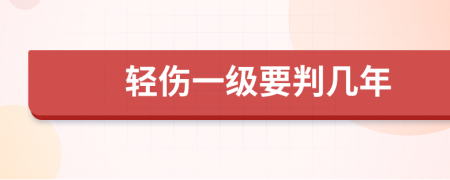 轻伤一级要判几年